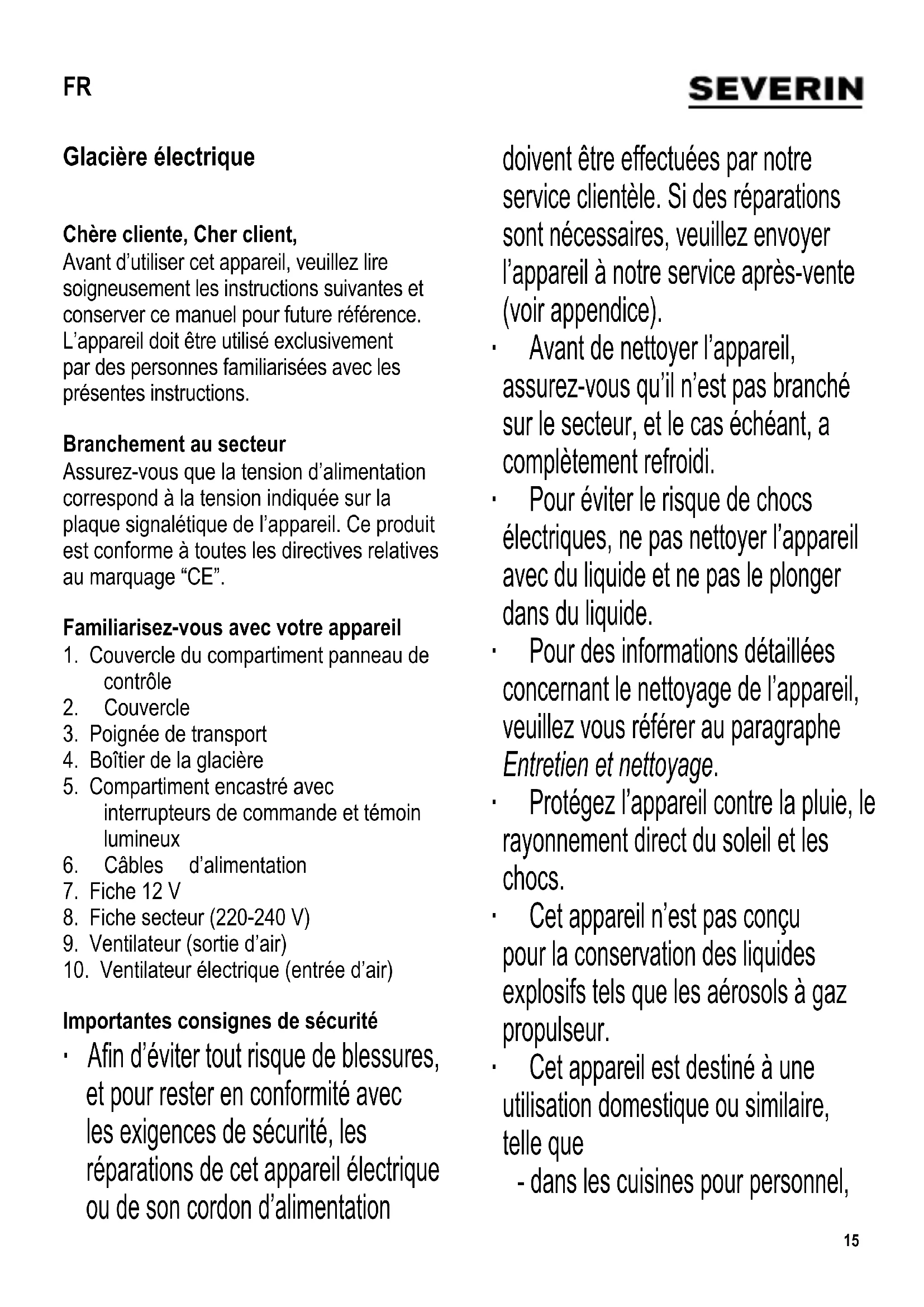 FR

SEVERIN

Glacière électrique

Chère cliente, Cher client,
Avant d'utiliser cet appareil, veuillez lire soigneusement les instructions suivantes et conserver ce manuel pour future référence. L'appareil doit être utilisé exclusivement par des personnes familiarisées avec les présentes instructions.

Branchement au secteur
Assurez-vous que la tension d'alimentation correspond à la tension indiquée sur la plaque signalétique de l'appareil. Ce produit est conforme à toutes les directives relatives au marquage "CE".

Familiarisez-vous avec votre appareil
1. Couvercle du compartiment panneau de contrôle
2. Couvercle
3. Poignée de transport
4. Boîtier de la glacière
5. Compartiment encastré avec interrupteurs de commande et témoin lumineux
6. Câbles d'alimentation
7. Fiche 12 V
8. Fiche secteur (220-240 V)
9. Ventilateur (sortie d'air)
10. Ventilateur électrique (entrée d'air)

Importantes consignes de sécurité
· Afin d'éviter tout risque de blessures, et pour rester en conformité avec les exigences de sécurité, les réparations de cet appareil électrique ou de son cordon d'alimentation doivent être effectuées par notre service clientèle. Si des réparations sont nécessaires, veuillez envoyer l'appareil à notre service après-vente (voir appendice).
· Avant de nettoyer l'appareil, assurez-vous qu'il n'est pas branché sur le secteur, et le cas échéant, a complètement refroidi.
· Pour éviter le risque de chocs électriques, ne pas nettoyer l'appareil avec du liquide et ne pas le plonger dans du liquide.
· Pour des informations détaillées concernant le nettoyage de l'appareil, veuillez vous référer au paragraphe Entretien et nettoyage.
· Protégez l'appareil contre la pluie, le rayonnement direct du soleil et les chocs.
· Cet appareil n'est pas conçu pour la conservation des liquides explosifs tels que les aérosols à gaz propulseur.
· Cet appareil est destiné à une utilisation domestique ou similaire, telle que
- dans les cuisines pour personnel,

15